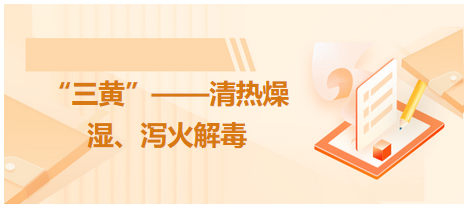 “三黄”——清热燥湿、泻火解毒